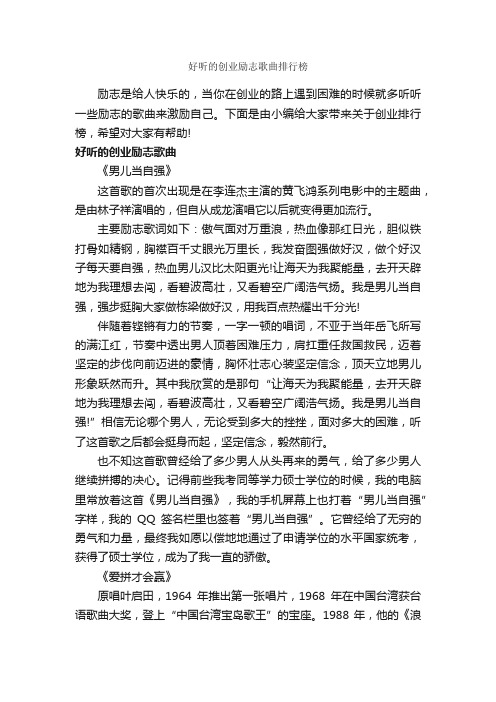 好听的创业励志歌曲排行榜

励志是给人快乐的，当你在创业的路上遇到困难的时候就多听听一些励志的歌曲来激励自己。下面是由小编给大家带来关于创业排行榜，希望对大家有帮助!

好听的创业励志歌曲

《男儿当自强》

这首歌的首次出现是在李连杰主演的黄飞鸿系列电影中的主题曲，是由林子祥演唱的，但自从成龙演唱它以后就变得更加流行。

主要励志歌词如下：傲气面对万重浪，热血像那红日光，胆似铁打骨如精钢，胸襟百千丈眼光万里长，我发奋图强做好汉，做个好汉子每天要自强，热血男儿汉比太阳更光!让海天为我聚能量，去开天辟地为我理想去闯，看碧波高壮，又看碧空广阔浩气扬。我是男儿当自强，强步挺胸大家做栋梁做好汉，用我百点热耀出千分光!

伴随着铿锵有力的节奏，一字一顿的唱词，不亚于当年岳飞所写的满江红，节奏中透出男人顶着困难压力，肩扛重任救国救民，迈着坚定的步伐向前迈进的豪情，胸怀壮志心装坚定信念，顶天立地男儿形象跃然而升。其中我欣赏的是那句“让海天为我聚能量，去开天辟地为我理想去闯，看碧波高壮，又看碧空广阔浩气扬。我是男儿当自强!”相信无论哪个男人，无论受到多大的挫挫，面对多大的困难，听了这首歌之后都会挺身而起，坚定信念，毅然前行。

也不知这首歌曾经给了多少男人从头再来的勇气，给了多少男人继续拼搏的决心。记得前些我考同等学力硕士学位的时候，我的电脑里常放着这首《男儿当自强》，我的手机屏幕上也打着“男儿当自强”字样，我的 QQ 签名栏里也签着“男儿当自强”。它曾经给了无穷的勇气和力量，最终我如愿以偿地地通过了申请学位的水平国家统考，获得了硕士学位，成为了我一直的骄傲。

《爱拼才会赢》

原唱叶启田，1964 年推出第一张唱片，1968 年在中国台湾获台语歌曲大奖，登上“中国台湾宝岛歌王”的宝座。1988 年，他的《浪